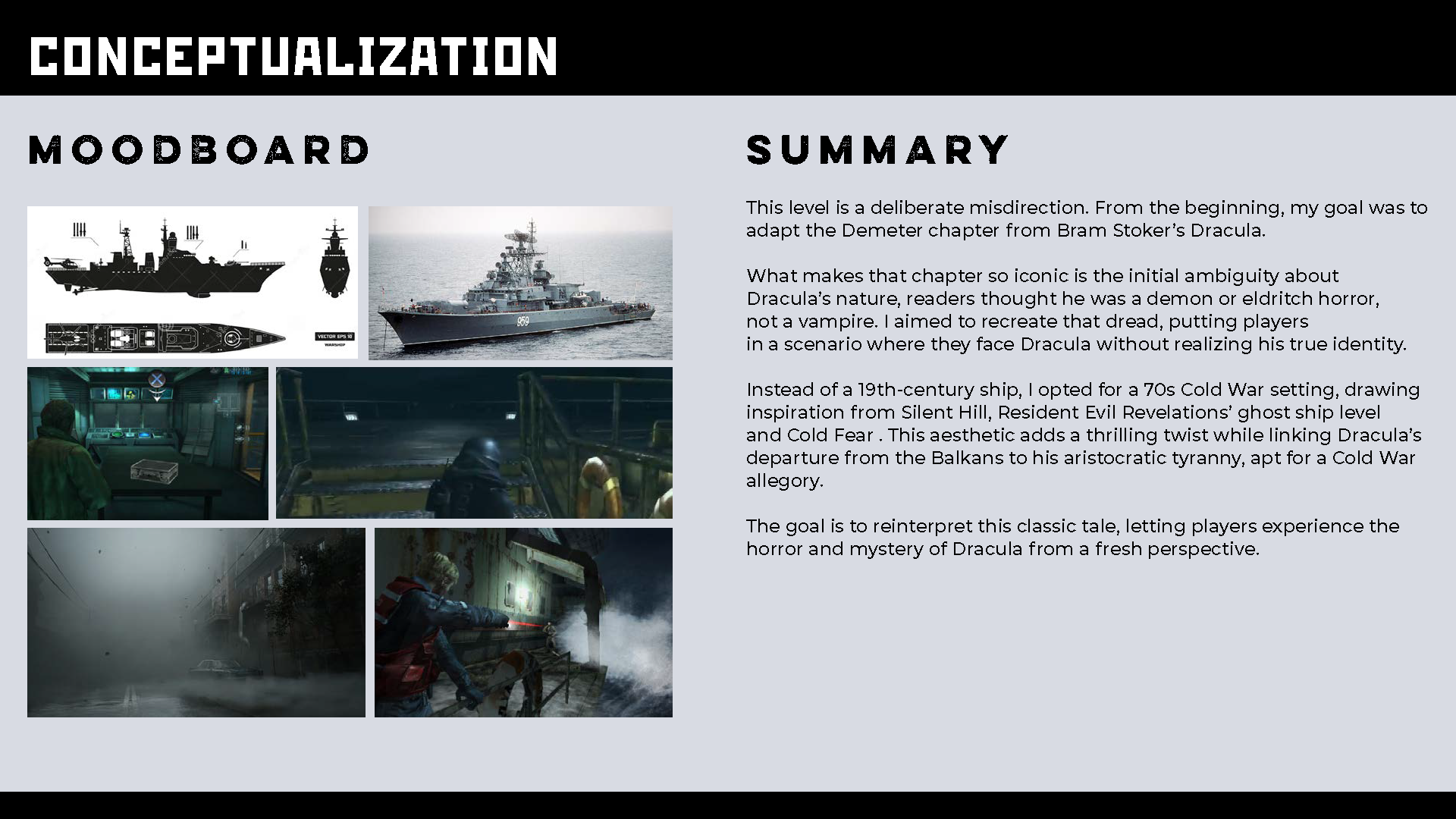 CONCEPTUALIZATION

MOODBOARD

VECTOR EPS 10
WARSHIP

959

SUMMARY

This level is a deliberate misdirection. From the beginning, my goal was to adapt the Demeter chapter from Bram Stoker's Dracula.

What makes that chapter so iconic is the initial ambiguity about Dracula's nature, readers thought he was a demon or eldritch horror, not a vampire. I aimed to recreate that dread, putting players in a scenario where they face Dracula without realizing his true identity.

Instead of a 19th-century ship, I opted for a 70s Cold War setting, drawing inspiration from Silent Hill, Resident Evil Revelations' ghost ship level and Cold Fear . This aesthetic adds a thrilling twist while linking Dracula's departure from the Balkans to his aristocratic tyranny, apt for a Cold War allegory.

The goal is to reinterpret this classic tale, letting players experience the horror and mystery of Dracula from a fresh perspective.